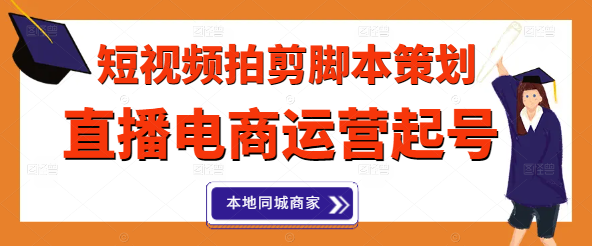 短视频拍剪脚本策划

直播电商运营起号

本地同城商家